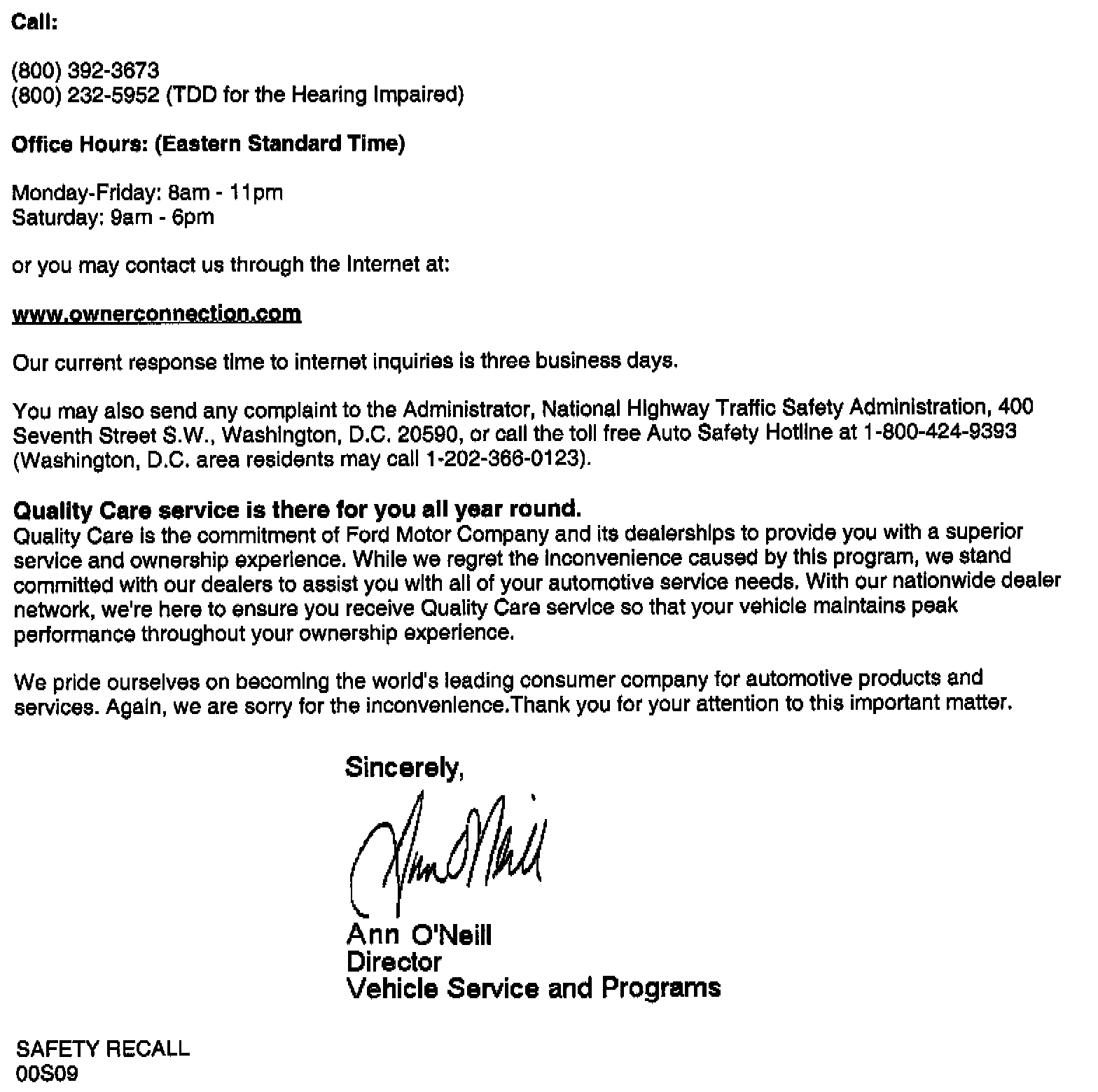 Call:

(800) 392-3673
(800) 232-5952 (TDD for the Hearing Impaired)

Office Hours: (Eastern Standard Time)

Monday-Friday: 8am - 11pm
Saturday: 9am - 6pm

or you may contact us through the Internet at:

www.ownerconnection.com

Our current response time to internet inquiries is three business days.

You may also send any complaint to the Administrator, National Highway Traffic Safety Administration, 400 Seventh Street S.W., Washington, D.C. 20590, or call the toll free Auto Safety Hotline at 1-800-424-9393 (Washington, D.C. area residents may call 1-202-366-0123).

Quality Care service is there for you all year round.
Quality Care is the commitment of Ford Motor Company and its dealerships to provide you with a superior service and ownership experience. While we regret the inconvenience caused by this program, we stand committed with our dealers to assist you with all of your automotive service needs. With our nationwide dealer network, we're here to ensure you receive Quality Care service so that your vehicle maintains peak performance throughout your ownership experience.

We pride ourselves on becoming the world's leading consumer company for automotive products and services. Again, we are sorry for the inconvenience.Thank you for your attention to this important matter.

Sincerely,

Ann O'Neill

Ann O'Neill
Director
Vehicle Service and Programs

SAFETY RECALL
00S09